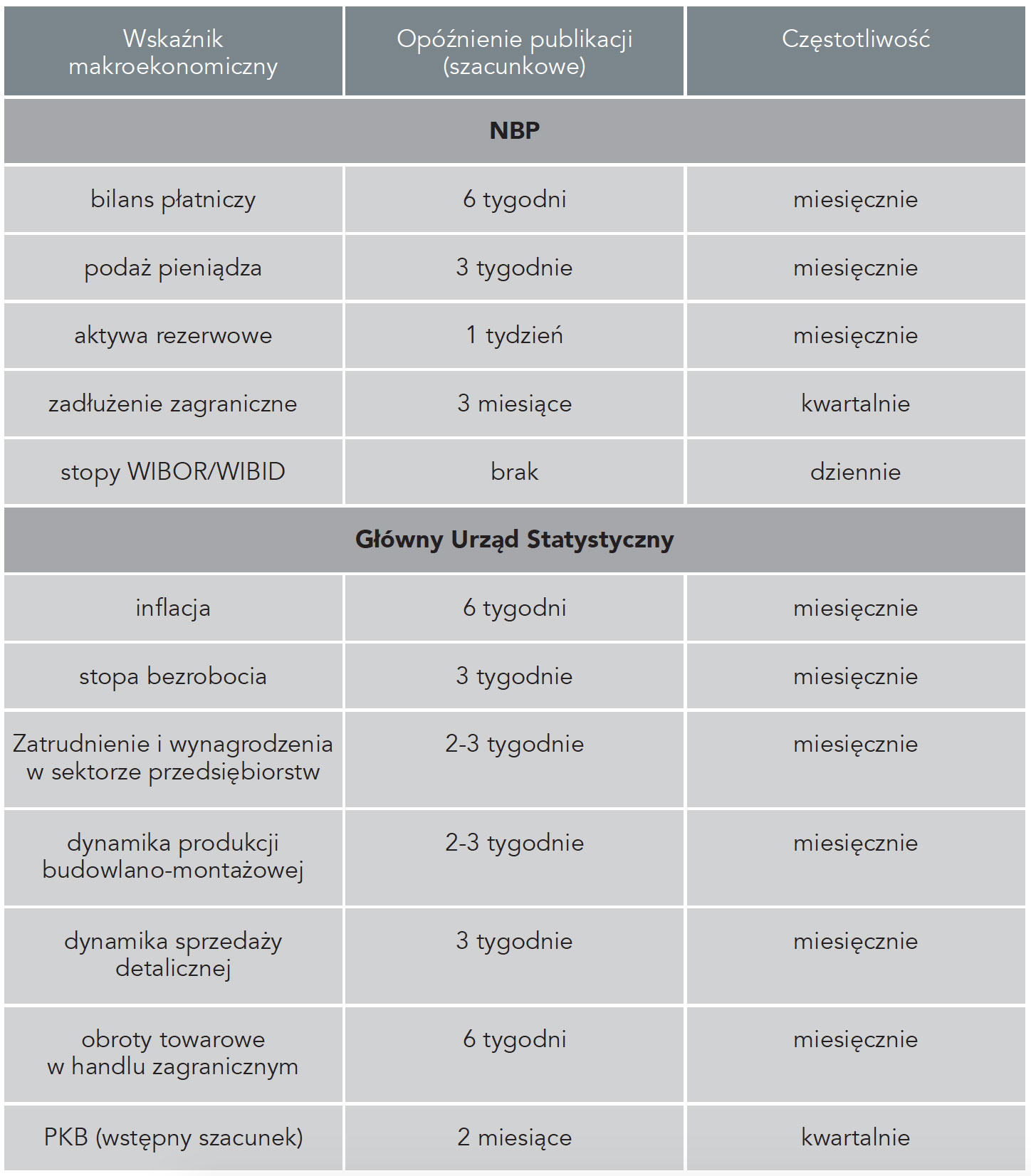 | Wskaźnik makroekonomiczny | Opóźnienie publikacji (szacunkowe) | Częstotliwość |
|---|---|---|
| **NBP** | | |
| bilans płatniczy | 6 tygodni | miesięcznie |
| podaż pieniądza | 3 tygodnie | miesięcznie |
| aktywa rezerwowe | 1 tydzień | miesięcznie |
| zadłużenie zagraniczne | 3 miesiące | kwartalnie |
| stopy WIBOR/WIBID | brak | dziennie |
| **Główny Urząd Statystyczny** | | |
| inflacja | 6 tygodni | miesięcznie |
| stopa bezrobocia | 3 tygodnie | miesięcznie |
| Zatrudnienie i wynagrodzenia w sektorze przedsiębiorstw | 2-3 tygodnie | miesięcznie |
| dynamika produkcji budowlano-montażowej | 2-3 tygodnie | miesięcznie |
| dynamika sprzedaży detalicznej | 3 tygodnie | miesięcznie |
| obroty towarowe w handlu zagranicznym | 6 tygodni | miesięcznie |
| PKB (wstępny szacunek) | 2 miesiące | kwartalnie |